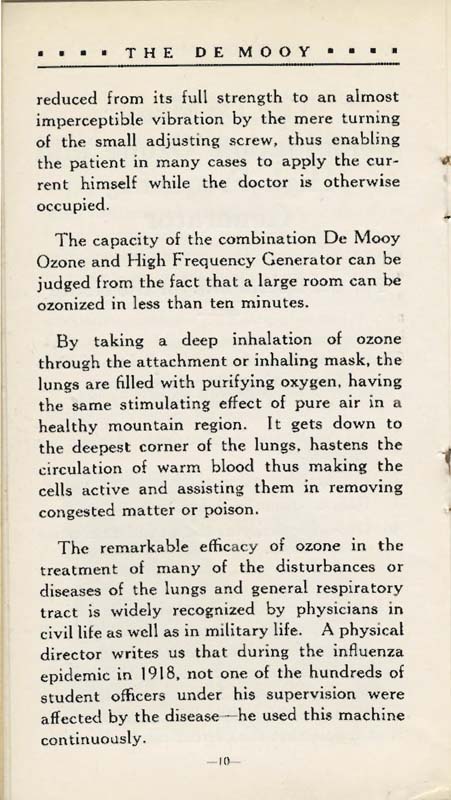 ▪ ▪ ▪ ▪ THE DE MOOY ▪ ▪ ▪ ▪

reduced from its full strength to an almost imperceptible vibration by the mere turning of the small adjusting screw, thus enabling the patient in many cases to apply the current himself while the doctor is otherwise occupied.

The capacity of the combination De Mooy Ozone and High Frequency Generator can be judged from the fact that a large room can be ozonized in less than ten minutes.

By taking a deep inhalation of ozone through the attachment or inhaling mask, the lungs are filled with purifying oxygen, having the same stimulating effect of pure air in a healthy mountain region. It gets down to the deepest corner of the lungs, hastens the circulation of warm blood thus making the cells active and assisting them in removing congested matter or poison.

The remarkable efficacy of ozone in the treatment of many of the disturbances or diseases of the lungs and general respiratory tract is widely recognized by physicians in civil life as well as in military life. A physical director writes us that during the influenza epidemic in 1918, not one of the hundreds of student officers under his supervision were affected by the disease—he used this machine continuously.

—10—